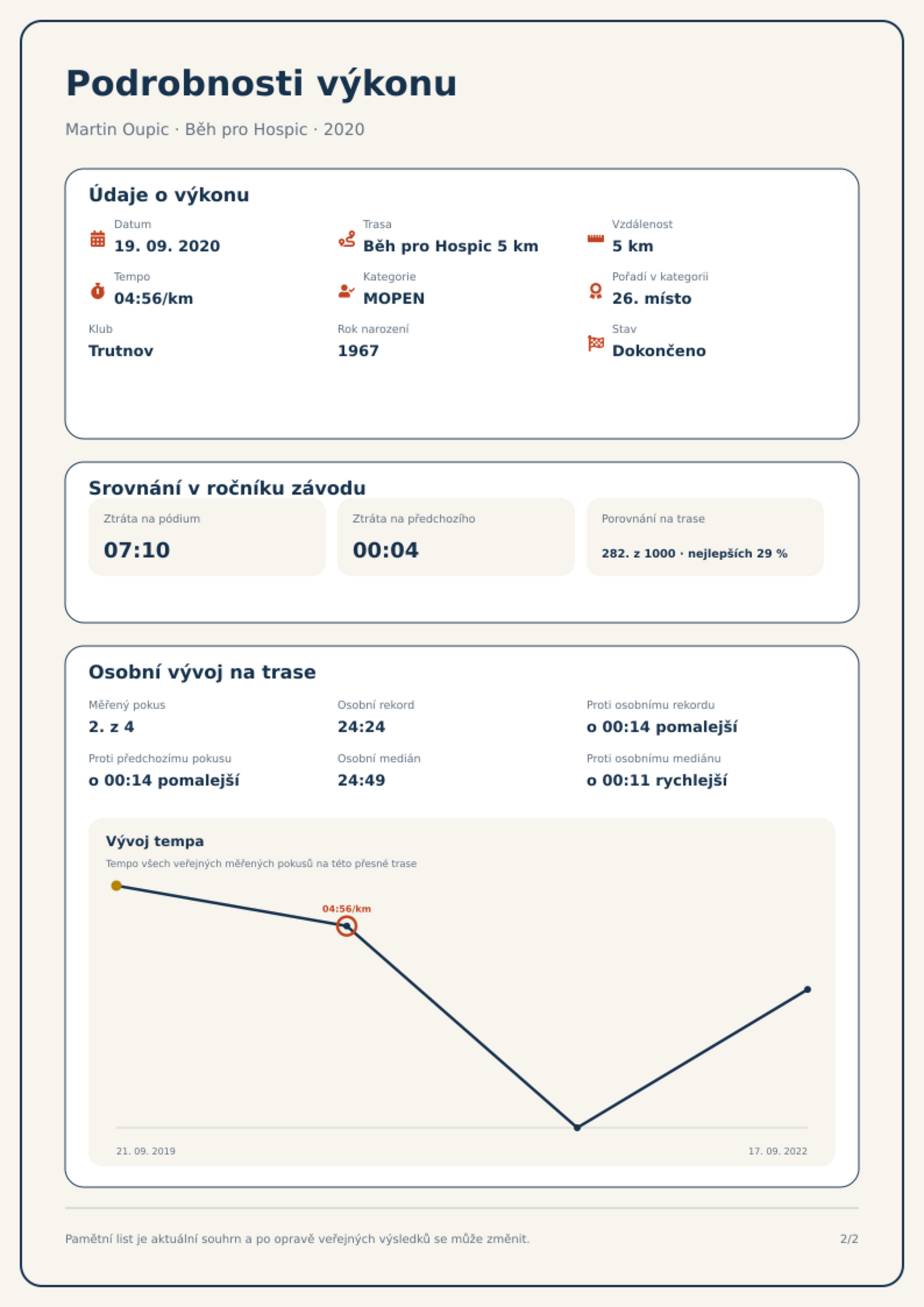 Podrobnosti výkonu

Martin Oupic · Běh pro Hospic · 2020

Údaje o výkonu

Datum
19. 09. 2020

Trasa
Běh pro Hospic 5 km

Vzdálenost
5 km

Tempo
04:56/km

Kategorie
MOPEN

Pořadí v kategorii
26. místo

Klub
Trutnov

Rok narození
1967

Stav
Dokončeno

Srovnání v ročníku závodu

Ztráta na pódium
07:10

Ztráta na předchozího
00:04

Porovnání na trase
282. z 1000 · nejlepších 29 %

Osobní vývoj na trase

Měřený pokus
2. z 4

Osobní rekord
24:24

Proti osobnímu rekordu
o 00:14 pomalejší

Proti předchozímu pokusu
o 00:14 pomalejší

Osobní medián
24:49

Proti osobnímu mediánu
o 00:11 rychlejší

Vývoj tempa

Tempo všech veřejných měřených pokusů na této přesné trase

04:56/km

21. 09. 2019
17. 09. 2022

Pamětní list je aktuální souhrn a po opravě veřejných výsledků se může změnit.

2/2